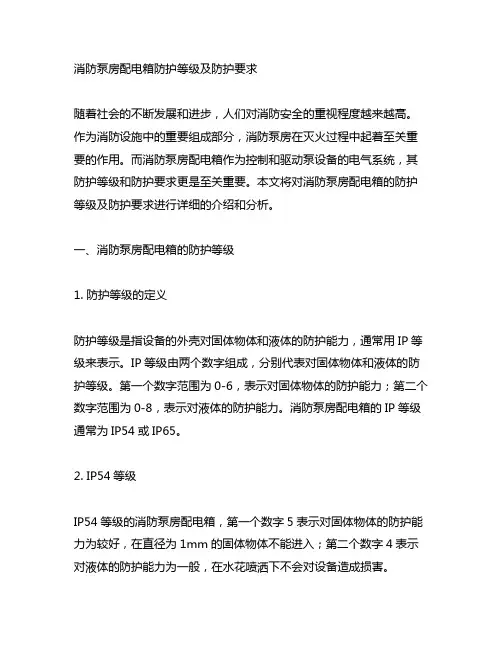 消防泵房配电箱防护等级及防护要求

随着社会的不断发展和进步，人们对消防安全的重视程度越来越高。作为消防设施中的重要组成部分，消防泵房在灭火过程中起着至关重要的作用。而消防泵房配电箱作为控制和驱动泵设备的电气系统，其防护等级和防护要求更是至关重要。本文将对消防泵房配电箱的防护等级及防护要求进行详细的介绍和分析。

一、消防泵房配电箱的防护等级

1. 防护等级的定义

防护等级是指设备的外壳对固体物体和液体的防护能力，通常用 IP 等级来表示。IP 等级由两个数字组成，分别代表对固体物体和液体的防护等级。第一个数字范围为 0-6，表示对固体物体的防护能力；第二个数字范围为 0-8，表示对液体的防护能力。消防泵房配电箱的 IP 等级通常为 IP54 或 IP65。

2. IP54 等级

IP54 等级的消防泵房配电箱，第一个数字 5 表示对固体物体的防护能力为较好，在直径为 1mm 的固体物体不能进入；第二个数字 4 表示对液体的防护能力为一般，在水花喷洒下不会对设备造成损害。